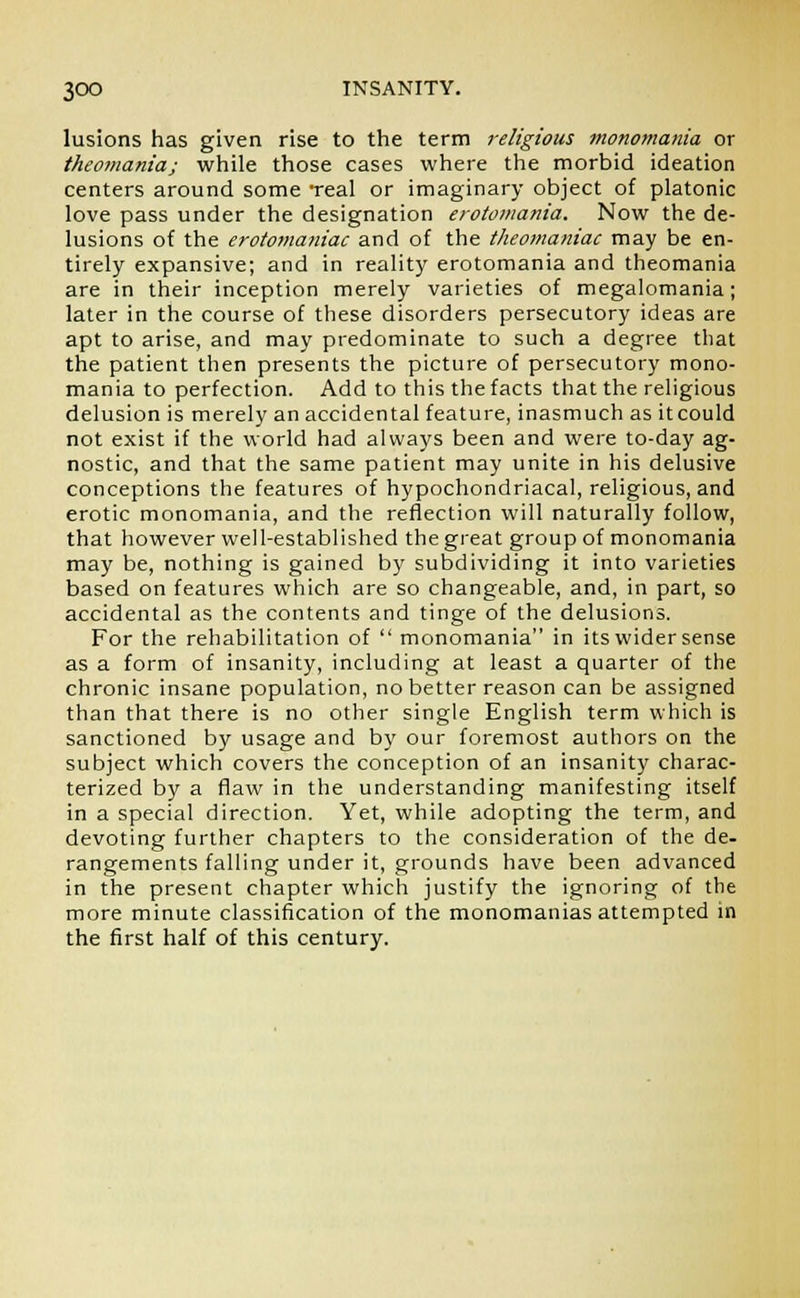 300 INSANITY.

lusions has given rise to the term religious monomania or theomania; while those cases where the morbid ideation centers around some real or imaginary object of platonic love pass under the designation erotomania. Now the delusions of the erotomaniac and of the theomaniac may be entirely expansive; and in reality erotomania and theomania are in their inception merely varieties of megalomania; later in the course of these disorders persecutory ideas are apt to arise, and may predominate to such a degree that the patient then presents the picture of persecutory monomania to perfection. Add to this the facts that the religious delusion is merely an accidental feature, inasmuch as it could not exist if the world had always been and were to-day agnostic, and that the same patient may unite in his delusive conceptions the features of hypochondriacal, religious, and erotic monomania, and the reflection will naturally follow, that however well-established the great group of monomania may be, nothing is gained by subdividing it into varieties based on features which are so changeable, and, in part, so accidental as the contents and tinge of the delusions.

For the rehabilitation of "monomania" in its wider sense as a form of insanity, including at least a quarter of the chronic insane population, no better reason can be assigned than that there is no other single English term which is sanctioned by usage and by our foremost authors on the subject which covers the conception of an insanity characterized by a flaw in the understanding manifesting itself in a special direction. Yet, while adopting the term, and devoting further chapters to the consideration of the derangements falling under it, grounds have been advanced in the present chapter which justify the ignoring of the more minute classification of the monomanias attempted in the first half of this century.